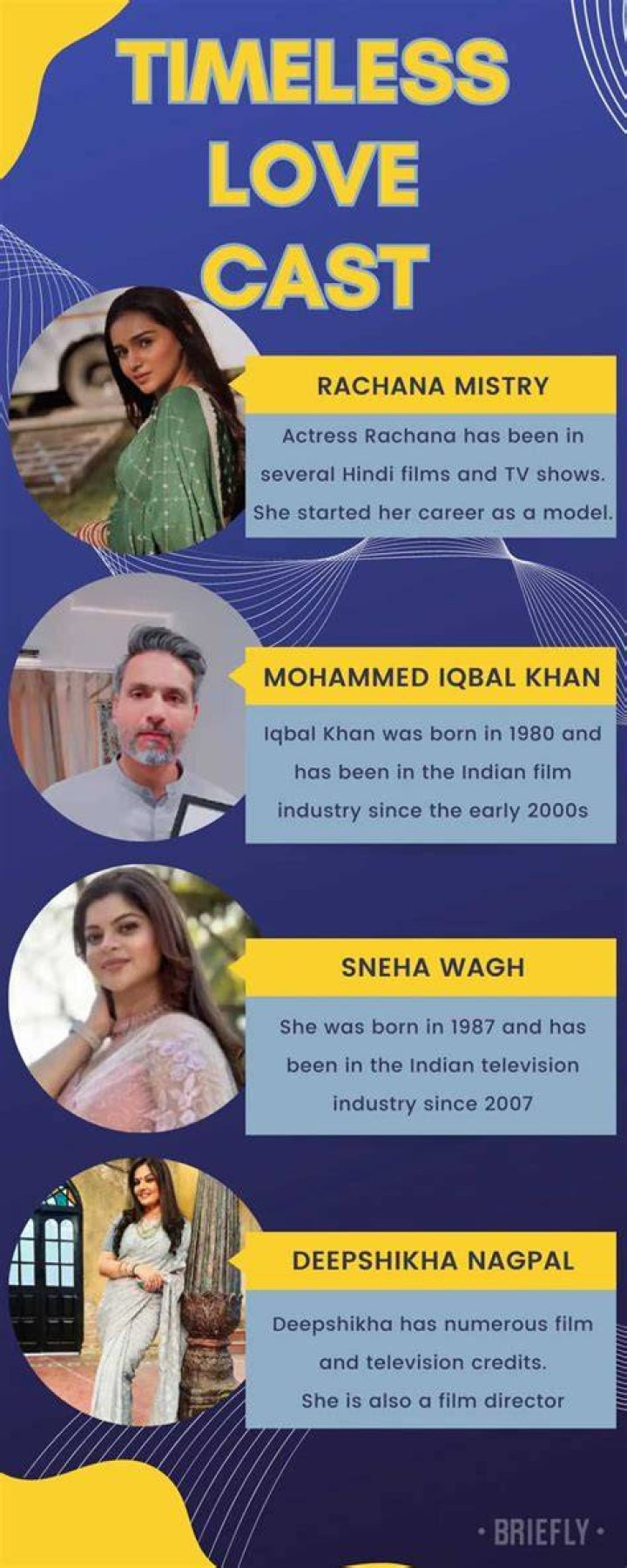 TIMELESS LOVE CAST

RACHANA MISTRY

Actress Rachana has been in several Hindi films and TV shows. She started her career as a model.

MOHAMMED IQBAL KHAN

Iqbal Khan was born in 1980 and has been in the Indian film industry since the early 2000s

SNEHA WAGH

She was born in 1987 and has been in the Indian television industry since 2007

DEEPSHIKHA NAGPAL

Deepshikha has numerous film and television credits. She is also a film director

• BRIEFLY •